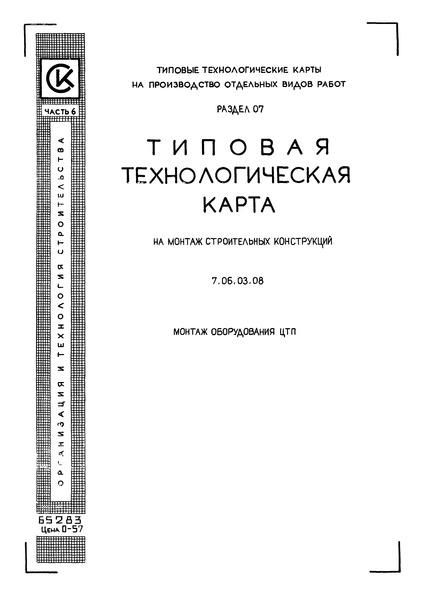 СК

ЧАСТЬ 6

ОРГАНИЗАЦИЯ И ТЕХНОЛОГИЯ СТРОИТЕЛЬСТВА

65283
Цена 0-57

ТИПОВЫЕ ТЕХНОЛОГИЧЕСКИЕ КАРТЫ
НА ПРОИЗВОДСТВО ОТДЕЛЬНЫХ ВИДОВ РАБОТ

РАЗДЕЛ 07

ТИПОВАЯ
ТЕХНОЛОГИЧЕСКАЯ
КАРТА

НА МОНТАЖ СТРОИТЕЛЬНЫХ КОНСТРУКЦИЙ

7.06.03.08

МОНТАЖ ОБОРУДОВАНИЯ ЦТП